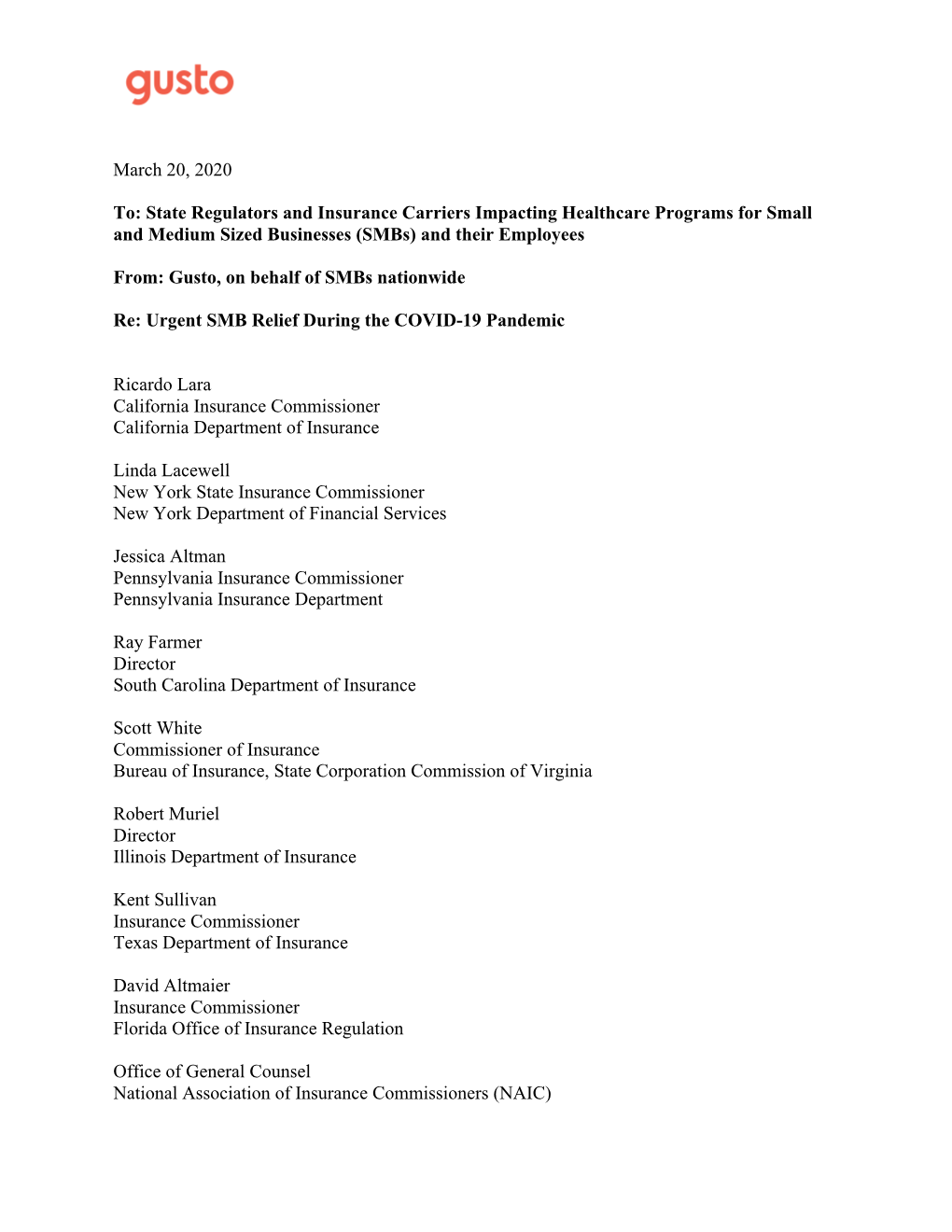 gusto

March 20, 2020

To: State Regulators and Insurance Carriers Impacting Healthcare Programs for Small and Medium Sized Businesses (SMBs) and their Employees

From: Gusto, on behalf of SMBs nationwide

Re: Urgent SMB Relief During the COVID-19 Pandemic

Ricardo Lara
California Insurance Commissioner
California Department of Insurance

Linda Lacewell
New York State Insurance Commissioner
New York Department of Financial Services

Jessica Altman
Pennsylvania Insurance Commissioner
Pennsylvania Insurance Department

Ray Farmer
Director
South Carolina Department of Insurance

Scott White
Commissioner of Insurance
Bureau of Insurance, State Corporation Commission of Virginia

Robert Muriel
Director
Illinois Department of Insurance

Kent Sullivan
Insurance Commissioner
Texas Department of Insurance

David Altmaier
Insurance Commissioner
Florida Office of Insurance Regulation

Office of General Counsel
National Association of Insurance Commissioners (NAIC)